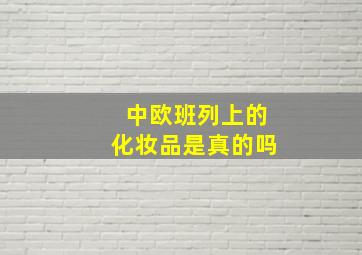 中欧班列上的
化妆品是真的吗